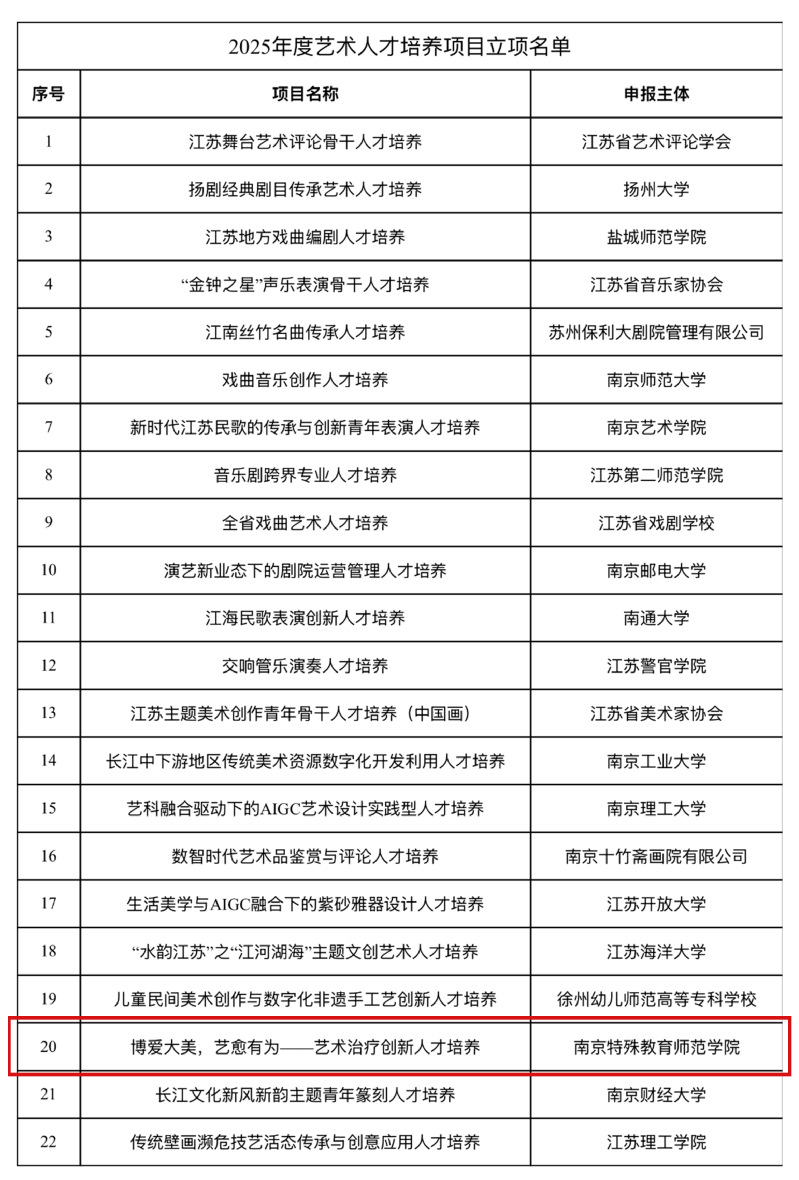 2025年度艺术人才培养项目立项名单

| 序号 | 项目名称 | 申报主体 |
|---|---|---|
| 1 | 江苏舞台艺术评论骨干人才培养 | 江苏省艺术评论学会 |
| 2 | 扬剧经典剧目传承艺术人才培养 | 扬州大学 |
| 3 | 江苏地方戏曲编剧人才培养 | 盐城师范学院 |
| 4 | “金钟之星”声乐表演骨干人才培养 | 江苏省音乐家协会 |
| 5 | 江南丝竹名曲传承人才培养 | 苏州保利大剧院管理有限公司 |
| 6 | 戏曲音乐创作人才培养 | 南京师范大学 |
| 7 | 新时代江苏民歌的传承与创新青年表演人才培养 | 南京艺术学院 |
| 8 | 音乐剧跨界专业人才培养 | 江苏第二师范学院 |
| 9 | 全省戏曲艺术人才培养 | 江苏省戏剧学校 |
| 10 | 演艺新业态下的剧院运营管理人才培养 | 南京邮电大学 |
| 11 | 江海民歌表演创新人才培养 | 南通大学 |
| 12 | 交响管乐演奏人才培养 | 江苏警官学院 |
| 13 | 江苏主题美术创作青年骨干人才培养（中国画） | 江苏省美术家协会 |
| 14 | 长江中下游地区传统美术资源数字化开发利用人才培养 | 南京工业大学 |
| 15 | 艺科融合驱动下的AIGC艺术设计实践型人才培养 | 南京理工大学 |
| 16 | 数智时代艺术品鉴赏与评论人才培养 | 南京十竹斋画院有限公司 |
| 17 | 生活美学与AIGC融合下的紫砂雅器设计人才培养 | 江苏开放大学 |
| 18 | “水韵江苏”之“江河湖海”主题文创艺术人才培养 | 江苏海洋大学 |
| 19 | 儿童民间美术创作与数字化非遗手工艺创新人才培养 | 徐州幼儿师范高等专科学校 |
| 20 | 博爱大美，艺愈有为——艺术治疗创新人才培养 | 南京特殊教育师范学院 |
| 21 | 长江文化新风新韵主题青年篆刻人才培养 | 南京财经大学 |
| 22 | 传统壁画濒危技艺活态传承与创意应用人才培养 | 江苏理工学院 |